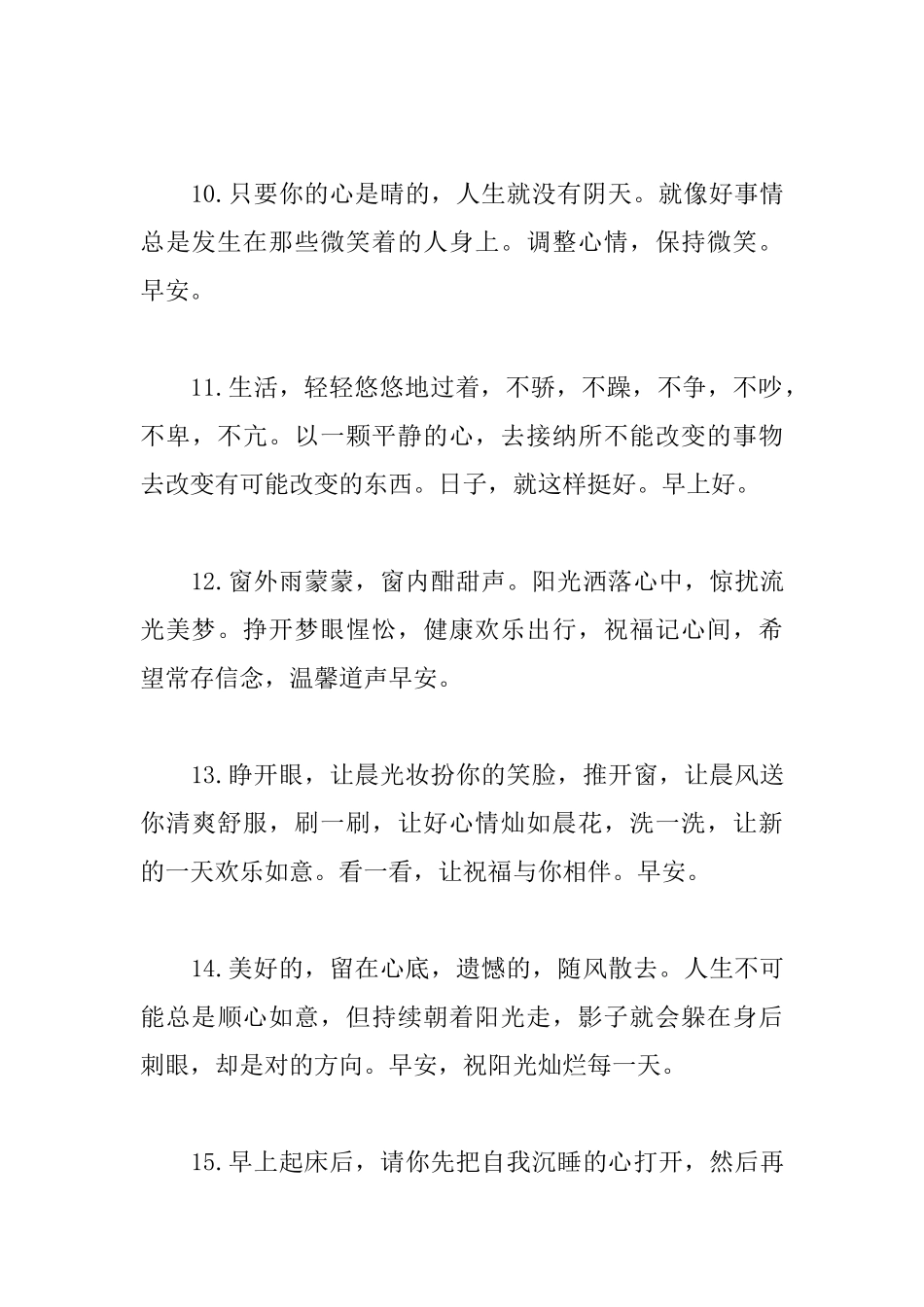 10.只要你的心是晴的，人生就没有阴天。就像好事情总是发生在那些微笑着的人身上。调整心情，保持微笑。早安。

11.生活，轻轻悠悠地过着，不骄，不躁，不争，不吵，不卑，不亢。以一颗平静的心，去接纳所不能改变的事物去改变有可能改变的东西。日子，就这样挺好。早上好。

12.窗外雨蒙蒙，窗内酣甜声。阳光洒落心中，惊扰流光美梦。挣开梦眼惺忪，健康欢乐出行，祝福记心间，希望常存信念，温馨道声早安。

13.睁开眼，让晨光妆扮你的笑脸，推开窗，让晨风送你清爽舒服，刷一刷，让好心情灿如晨花，洗一洗，让新的一天欢乐如意。看一看，让祝福与你相伴。早安。

14.美好的，留在心底，遗憾的，随风散去。人生不可能总是顺心如意，但持续朝着阳光走，影子就会躲在身后刺眼，却是对的方向。早安，祝阳光灿烂每一天。

15.早上起床后，请你先把自我沉睡的心打开，然后再